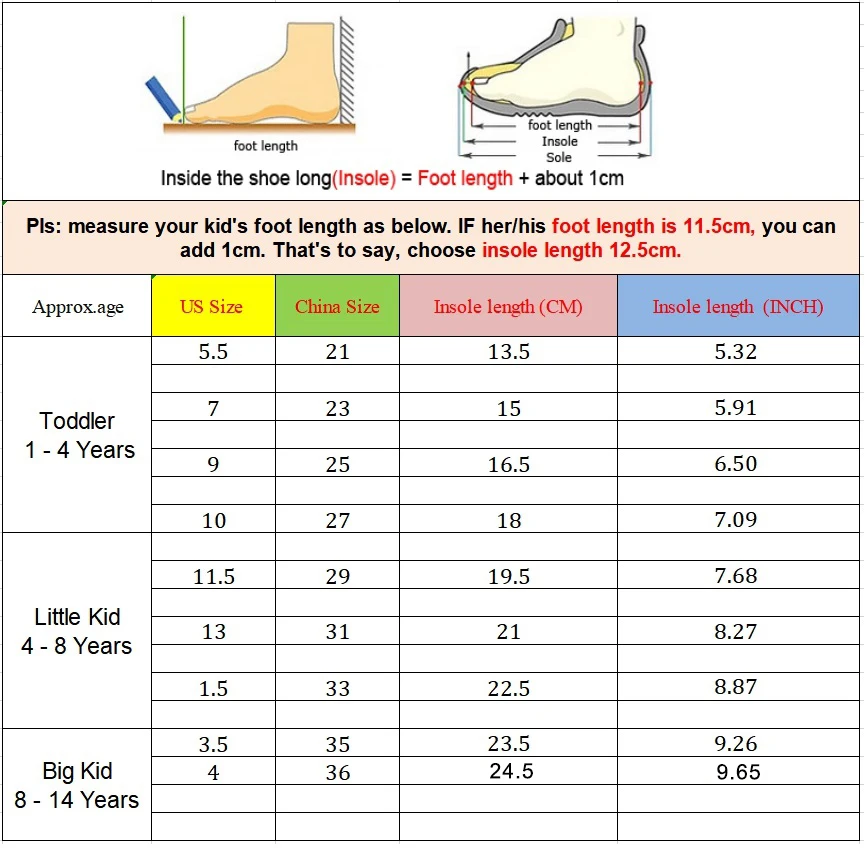 foot length

foot length
Insole
Sole

Inside the shoe long(Insole) = Foot length + about 1cm

Pls: measure your kid's foot length as below. IF her/his foot length is 11.5cm, you can add 1cm. That's to say, choose insole length 12.5cm.

| Approx.age | US Size | China Size | Insole length (CM) | Insole length (INCH) |
|---|---|---|---|---|
| Toddler 1 - 4 Years | 5.5 | 21 | 13.5 | 5.32 |
| | | | | |
| | 7 | 23 | 15 | 5.91 |
| | | | | |
| | 9 | 25 | 16.5 | 6.50 |
| | | | | |
| | 10 | 27 | 18 | 7.09 |
| Little Kid 4 - 8 Years | | | | |
| | 11.5 | 29 | 19.5 | 7.68 |
| | | | | |
| | 13 | 31 | 21 | 8.27 |
| | | | | |
| | 1.5 | 33 | 22.5 | 8.87 |
| | | | | |
| Big Kid 8 - 14 Years | 3.5 | 35 | 23.5 | 9.26 |
| | 4 | 36 | 24.5 | 9.65 |
| | | | | |
| | | | | |